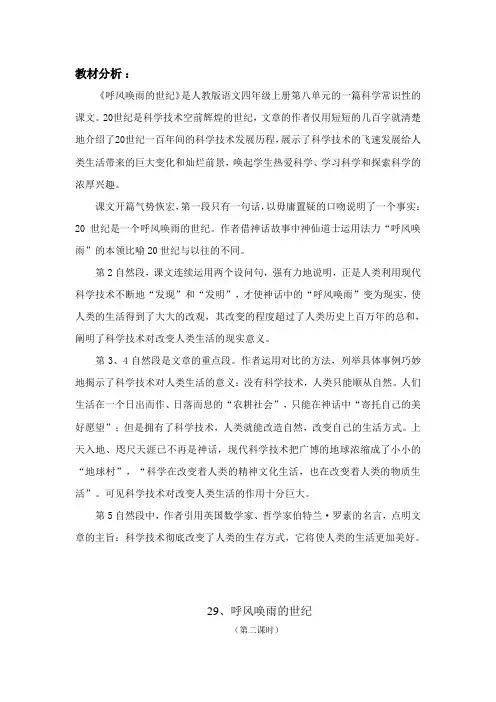 教材分析：

《呼风唤雨的世纪》是人教版语文四年级上册第八单元的一篇科学常识性的课文。20世纪是科学技术空前辉煌的世纪，文章的作者仅用短短的几百字就清楚地介绍了20世纪一百年间的科学技术发展历程，展示了科学技术的飞速发展给人类生活带来的巨大变化和灿烂前景，唤起学生热爱科学、学习科学和探索科学的浓厚兴趣。

课文开篇气势恢宏，第一段只有一句话，以毋庸置疑的口吻说明了一个事实：20 世纪是一个呼风唤雨的世纪。作者借神话故事中神仙道士运用法力“呼风唤雨”的本领比喻 20 世纪与以往的不同。

第 2 自然段，课文连续运用两个设问句，强有力地说明，正是人类利用现代科学技术不断地“发现”和“发明”，才使神话中的“呼风唤雨”变为现实，使人类的生活得到了大大的改观，其改变的程度超过了人类历史上百万年的总和，阐明了科学技术对改变人类生活的现实意义。

第 3、4 自然段是文章的重点段。作者运用对比的方法，列举具体事例巧妙地揭示了科学技术对人类生活的意义：没有科学技术，人类只能顺从自然。人们生活在一个日出而作、日落而息的“农耕社会”，只能在神话中“寄托自己的美好愿望”；但是拥有了科学技术，人类就能改造自然，改变自己的生活方式。上天入地、咫尺天涯已不再是神话，现代科学技术把广博的地球浓缩成了小小的“地球村”，“科学在改变着人类的精神文化生活，也在改变着人类的物质生活”。可见科学技术对改变人类生活的作用十分巨大。

第 5 自然段中，作者引用英国数学家、哲学家伯特兰·罗素的名言，点明文章的主旨：科学技术彻底改变了人类的生存方式，它将使人类的生活更加美好。

29、呼风唤雨的世纪

（第二课时）